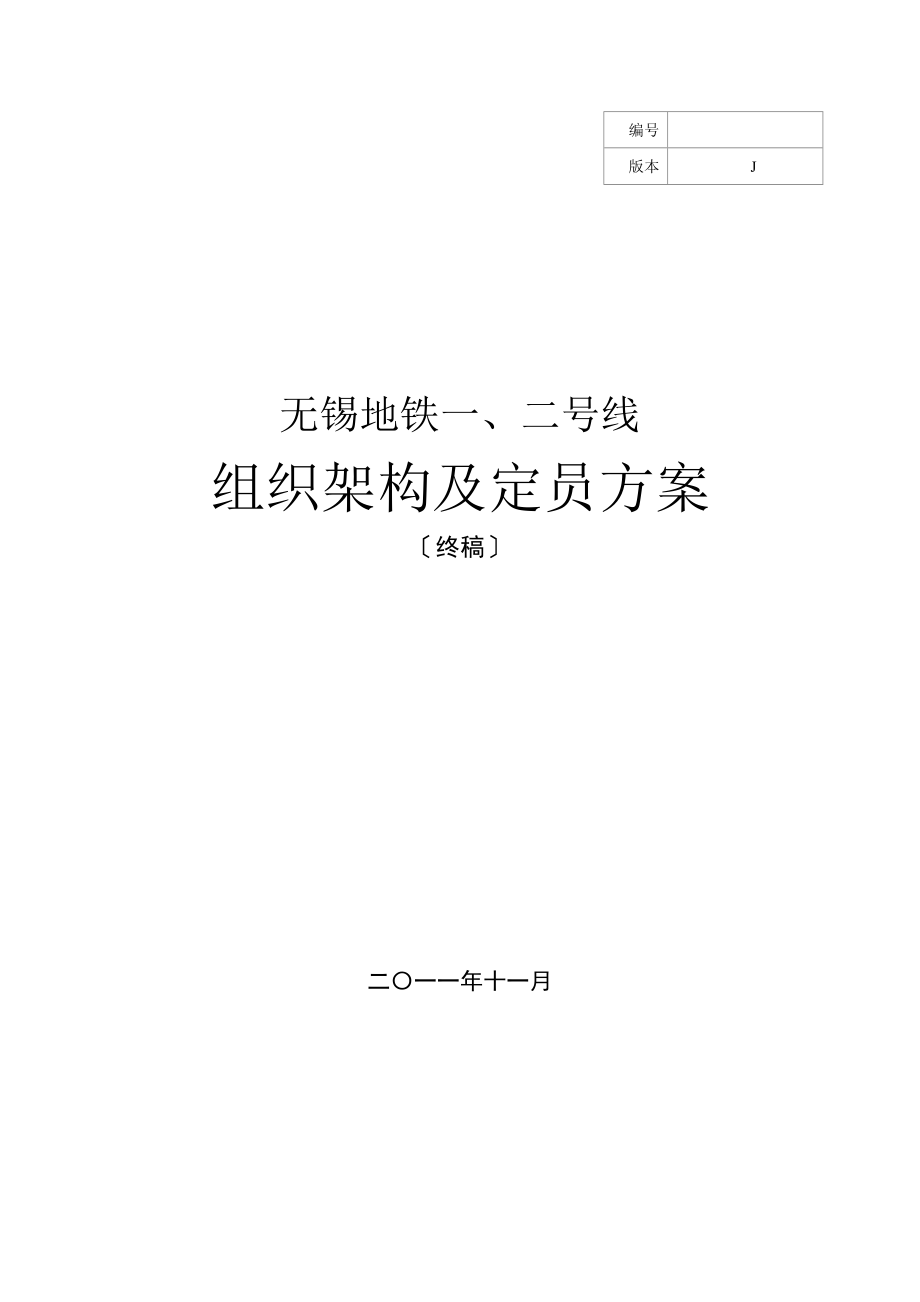 | 编号 | |
|---|---|
| 版本 | J |

无锡地铁一、二号线

组织架构及定员方案

〔终稿〕

二〇一一年十一月